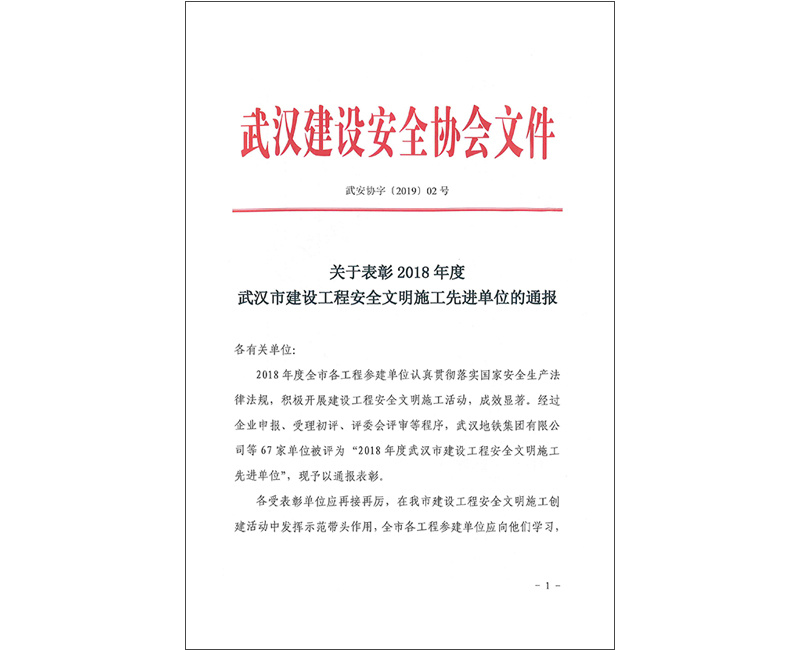 武汉建设安全协会文件

武安协字〔2019〕02号

关于表彰2018年度
武汉市建设工程安全文明施工先进单位的通报

各有关单位：

2018年度全市各工程参建单位认真贯彻落实国家安全生产法律法规，积极开展建设工程安全文明施工活动，成效显著。经过企业申报、受理初评、评委会评审等程序，武汉地铁集团有限公司等67家单位被评为“2018年度武汉市建设工程安全文明施工先进单位”，现予以通报表彰。

各受表彰单位应再接再厉，在我市建设工程安全文明施工创建活动中发挥示范带头作用，全市各工程参建单位应向他们学习，

－1－